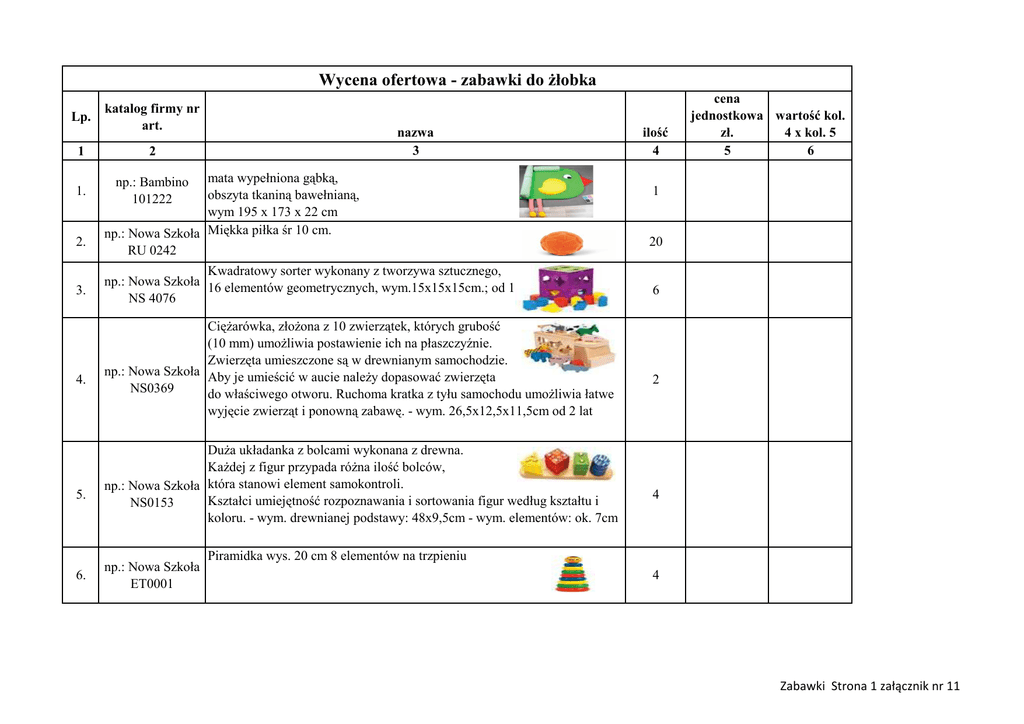 Wycena ofertowa - zabawki do żłobka

| Lp. | katalog firmy nr art. | nazwa | ilość | cena jednostkowa zł. | wartość kol. 4 x kol. 5 |
|---|---|---|---|---|---|
| 1 | 2 | 3 | 4 | 5 | 6 |
| 1. | np.: Bambino 101222 | mata wypełniona gąbką, obszyta tkaniną bawełnianą, wym 195 x 173 x 22 cm | 1 | | |
| 2. | np.: Nowa Szkoła RU 0242 | Miękka piłka śr 10 cm. | 20 | | |
| 3. | np.: Nowa Szkoła NS 4076 | Kwadratowy sorter wykonany z tworzywa sztucznego, 16 elementów geometrycznych, wym.15x15x15cm.; od 1 | 6 | | |
| 4. | np.: Nowa Szkoła NS0369 | Ciężarówka, złożona z 10 zwierzątek, których grubość (10 mm) umożliwia postawienie ich na płaszczyźnie. Zwierzęta umieszczone są w drewnianym samochodzie. Aby je umieścić w aucie należy dopasować zwierzęta do właściwego otworu. Ruchoma kratka z tyłu samochodu umożliwia łatwe wyjęcie zwierząt i ponowną zabawę. - wym. 26,5x12,5x11,5cm od 2 lat | 2 | | |
| 5. | np.: Nowa Szkoła NS0153 | Duża układanka z bolcami wykonana z drewna. Każdej z figur przypada różna ilość bolców, która stanowi element samokontroli. Kształci umiejętność rozpoznawania i sortowania figur według kształtu i koloru. - wym. drewnianej podstawy: 48x9,5cm - wym. elementów: ok. 7cm | 4 | | |
| 6. | np.: Nowa Szkoła ET0001 | Piramidka wys. 20 cm 8 elementów na trzpieniu | 4 | | |

Zabawki Strona 1 załącznik nr 11